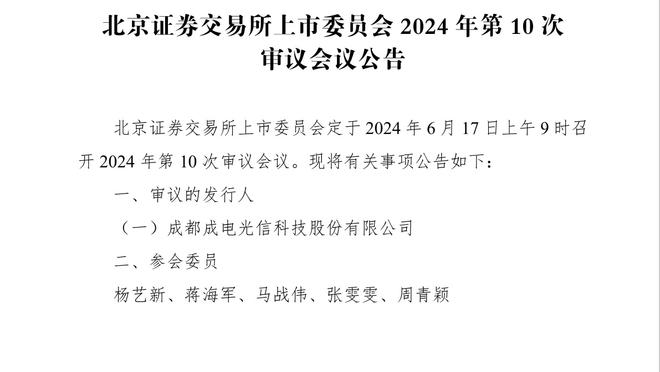 北京证券交易所上市委员会 2024 年第 10 次审议会议公告

北京证券交易所上市委员会定于 2024 年 6 月 17 日上午 9 时召开 2024 年第 10 次审议会议。现将有关事项公告如下：

一、审议的发行人

（一）成都成电光信科技股份有限公司

二、参会委员

杨艺新、蒋海军、马战伟、张雯雯、周青颖